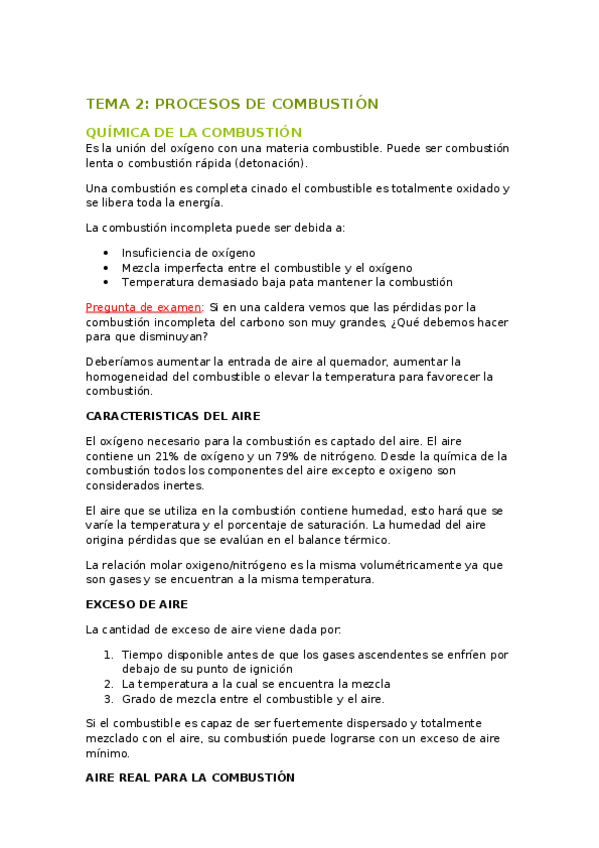 TEMA 2: PROCESOS DE COMBUSTIÓN

QUÍMICA DE LA COMBUSTIÓN

Es la unión del oxígeno con una materia combustible. Puede ser combustión lenta o combustión rápida (detonación).

Una combustión es completa cinado el combustible es totalmente oxidado y se libera toda la energía.

La combustión incompleta puede ser debida a:

- Insuficiencia de oxígeno
- Mezcla imperfecta entre el combustible y el oxígeno
- Temperatura demasiado baja pata mantener la combustión

Pregunta de examen: Si en una caldera vemos que las pérdidas por la combustión incompleta del carbono son muy grandes, ¿Qué debemos hacer para que disminuyan?

Deberíamos aumentar la entrada de aire al quemador, aumentar la homogeneidad del combustible o elevar la temperatura para favorecer la combustión.

CARACTERISTICAS DEL AIRE

El oxígeno necesario para la combustión es captado del aire. El aire contiene un 21% de oxígeno y un 79% de nitrógeno. Desde la química de la combustión todos los componentes del aire excepto e oxigeno son considerados inertes.

El aire que se utiliza en la combustión contiene humedad, esto hará que se varíe la temperatura y el porcentaje de saturación. La humedad del aire origina pérdidas que se evalúan en el balance térmico.

La relación molar oxigeno/nitrógeno es la misma volumétricamente ya que son gases y se encuentran a la misma temperatura.

EXCESO DE AIRE

La cantidad de exceso de aire viene dada por:

1. Tiempo disponible antes de que los gases ascendentes se enfríen por debajo de su punto de ignición
2. La temperatura a la cual se encuentra la mezcla
3. Grado de mezcla entre el combustible y el aire.

Si el combustible es capaz de ser fuertemente dispersado y totalmente mezclado con el aire, su combustión puede lograrse con un exceso de aire mínimo.

AIRE REAL PARA LA COMBUSTIÓN